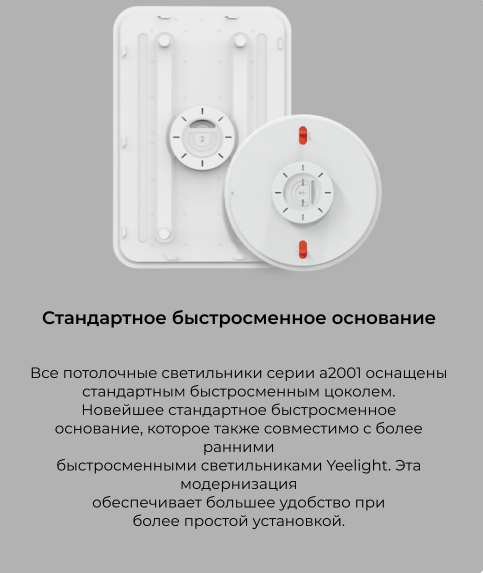 Стандартное быстросменное основание

Все потолочные светильники серии a2001 оснащены стандартным быстросменным цоколем. Новейшее стандартное быстросменное основание, которое также совместимо с более ранними быстросменными светильниками Yeelight. Эта модернизация обеспечивает большее удобство при более простой установкой.